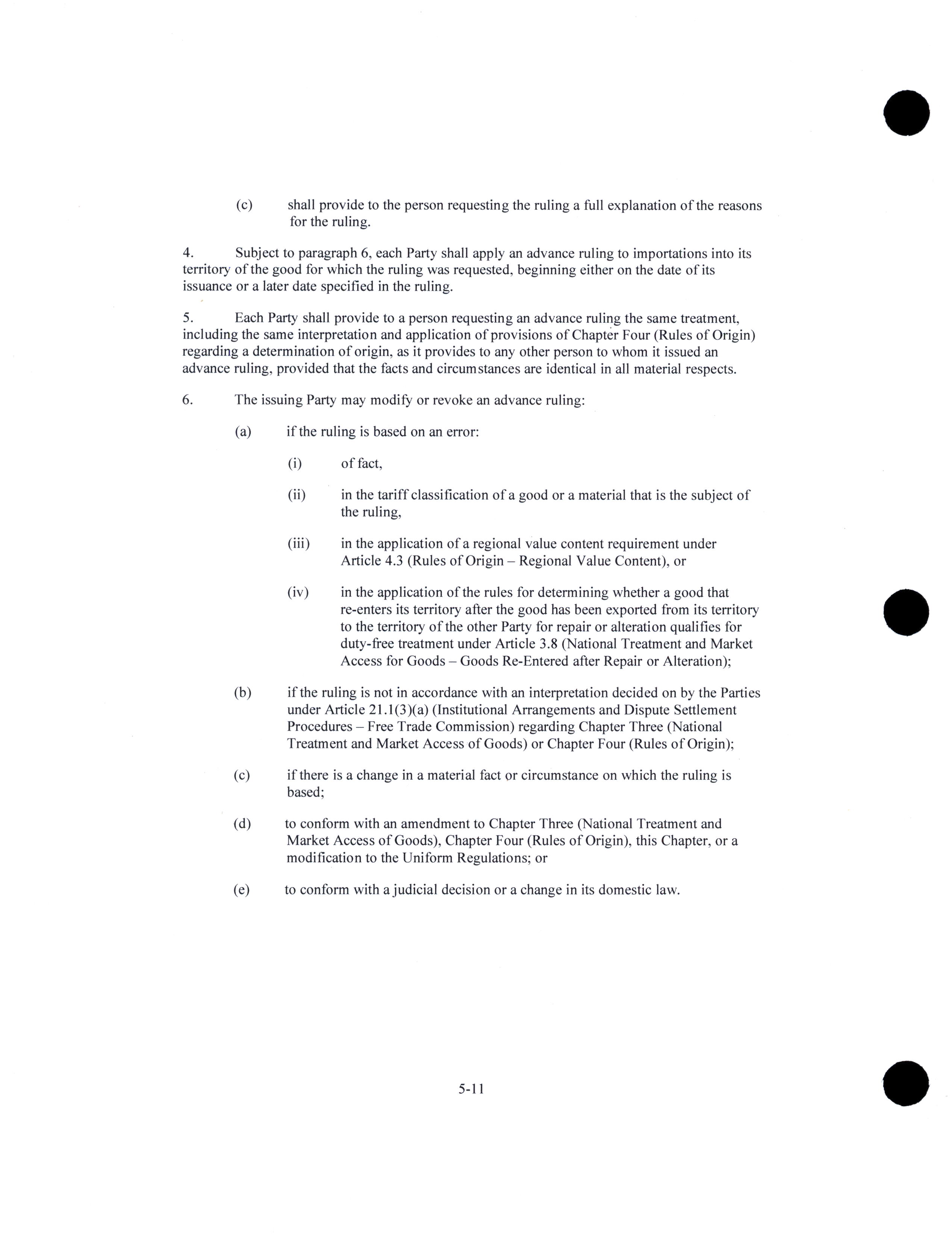 (c) shall provide to the person requesting the ruling a full explanation of the reasons for the ruling.

4. Subject to paragraph 6, each Party shall apply an advance ruling to importations into its territory of the good for which the ruling was requested, beginning either on the date of its issuance or a later date specified in the ruling.

5. Each Party shall provide to a person requesting an advance ruling the same treatment, including the same interpretation and application of provisions of Chapter Four (Rules of Origin) regarding a determination of origin, as it provides to any other person to whom it issued an advance ruling, provided that the facts and circumstances are identical in all material respects.

6. The issuing Party may modify or revoke an advance ruling:

(a) if the ruling is based on an error:

(i) of fact,

(ii) in the tariff classification of a good or a material that is the subject of the ruling,

(iii) in the application of a regional value content requirement under Article 4.3 (Rules of Origin – Regional Value Content), or

(iv) in the application of the rules for determining whether a good that re-enters its territory after the good has been exported from its territory to the territory of the other Party for repair or alteration qualifies for duty-free treatment under Article 3.8 (National Treatment and Market Access for Goods – Goods Re-Entered after Repair or Alteration);

(b) if the ruling is not in accordance with an interpretation decided on by the Parties under Article 21.1(3)(a) (Institutional Arrangements and Dispute Settlement Procedures – Free Trade Commission) regarding Chapter Three (National Treatment and Market Access of Goods) or Chapter Four (Rules of Origin);

(c) if there is a change in a material fact or circumstance on which the ruling is based;

(d) to conform with an amendment to Chapter Three (National Treatment and Market Access of Goods), Chapter Four (Rules of Origin), this Chapter, or a modification to the Uniform Regulations; or

(e) to conform with a judicial decision or a change in its domestic law.

5-11